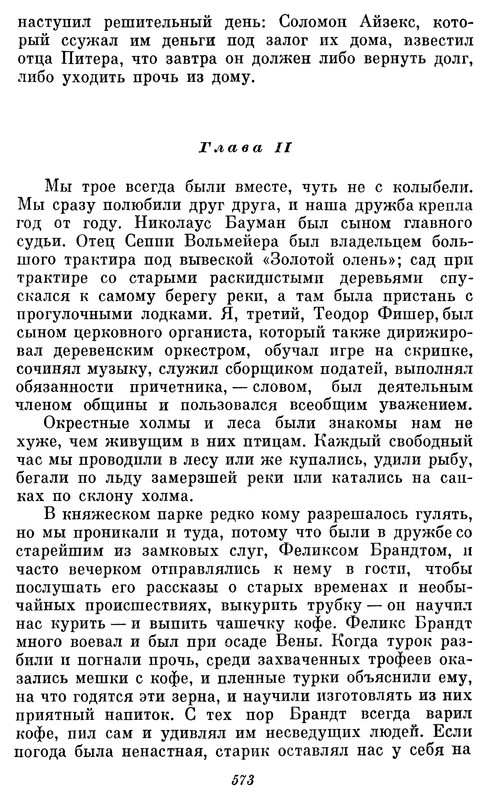 наступил решительный день: Соломон Айзекс, который ссужал им деньги под залог их дома, известил отца Питера, что завтра он должен либо вернуть долг, либо уходить прочь из дому.

Глава II

Мы трое всегда были вместе, чуть не с колыбели. Мы сразу полюбили друг друга, и наша дружба крепла год от году. Николаус Бауман был сыном главного судьи. Отец Сеппи Вольмейера был владельцем большого трактира под вывеской «Золотой олень»; сад при трактире со старыми раскидистыми деревьями спускался к самому берегу реки, а там была пристань с прогулочными лодками. Я, третий, Теодор Фишер, был сыном церковного органиста, который также дирижировал деревенским оркестром, обучал игре на скрипке, сочинял музыку, служил сборщиком податей, выполнял обязанности причетника, — словом, был деятельным членом общины и пользовался всеобщим уважением.

Окрестные холмы и леса были знакомы нам не хуже, чем живущим в них птицам. Каждый свободный час мы проводили в лесу или же купались, удили рыбу, бегали по льду замерзшей реки или катались на санках по склону холма.

В княжеском парке редко кому разрешалось гулять, но мы проникали и туда, потому что были в дружбе со старейшим из замковых слуг, Феликсом Брандтом, и часто вечерком отправлялись к нему в гости, чтобы послушать его рассказы о старых временах и необычайных происшествиях, выкурить трубку — он научил нас курить — и выпить чашечку кофе. Феликс Брандт много воевал и был при осаде Вены. Когда турок разбили и погнали прочь, среди захваченных трофеев оказались мешки с кофе, и пленные турки объяснили ему, на что годятся эти зерна, и научили изготовлять из них приятный напиток. С тех пор Брандт всегда варил кофе, пил сам и удивлял им несведущих людей. Если погода была ненастная, старик оставлял нас у себя на

573